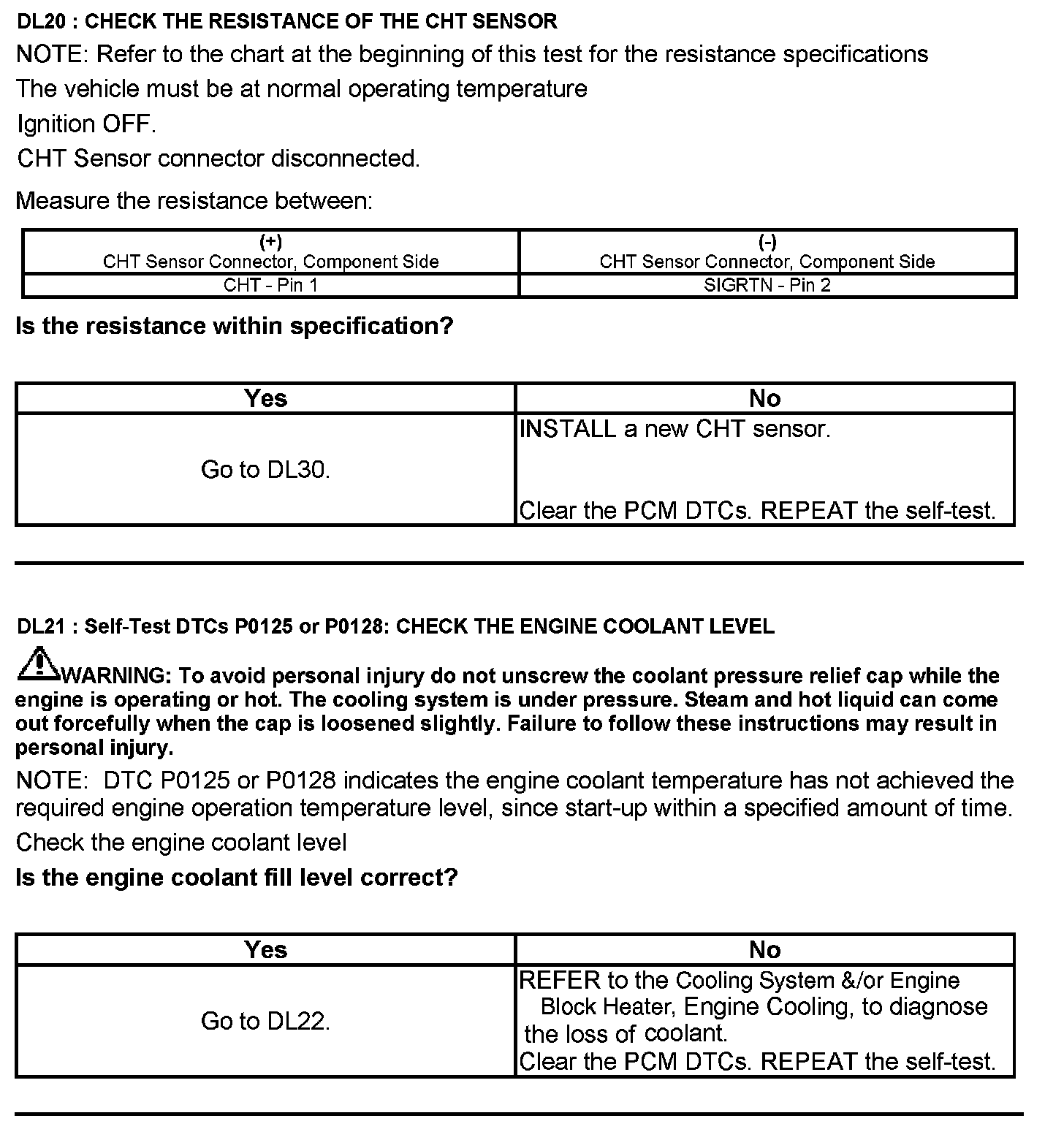 DL20 : CHECK THE RESISTANCE OF THE CHT SENSOR

NOTE: Refer to the chart at the beginning of this test for the resistance specifications

The vehicle must be at normal operating temperature

Ignition OFF.

CHT Sensor connector disconnected.

Measure the resistance between:

| (+) CHT Sensor Connector, Component Side | (-) CHT Sensor Connector, Component Side |
|---|---|
| CHT - Pin 1 | SIGRTN - Pin 2 |

Is the resistance within specification?

| Yes | No |
|---|---|
| Go to DL30. | INSTALL a new CHT sensor. Clear the PCM DTCs. REPEAT the self-test. |

DL21 : Self-Test DTCs P0125 or P0128: CHECK THE ENGINE COOLANT LEVEL

WARNING: To avoid personal injury do not unscrew the coolant pressure relief cap while the engine is operating or hot. The cooling system is under pressure. Steam and hot liquid can come out forcefully when the cap is loosened slightly. Failure to follow these instructions may result in personal injury.

NOTE: DTC P0125 or P0128 indicates the engine coolant temperature has not achieved the required engine operation temperature level, since start-up within a specified amount of time.

Check the engine coolant level

Is the engine coolant fill level correct?

| Yes | No |
|---|---|
| Go to DL22. | REFER to the Cooling System &/or Engine Block Heater, Engine Cooling, to diagnose the loss of coolant. Clear the PCM DTCs. REPEAT the self-test. |